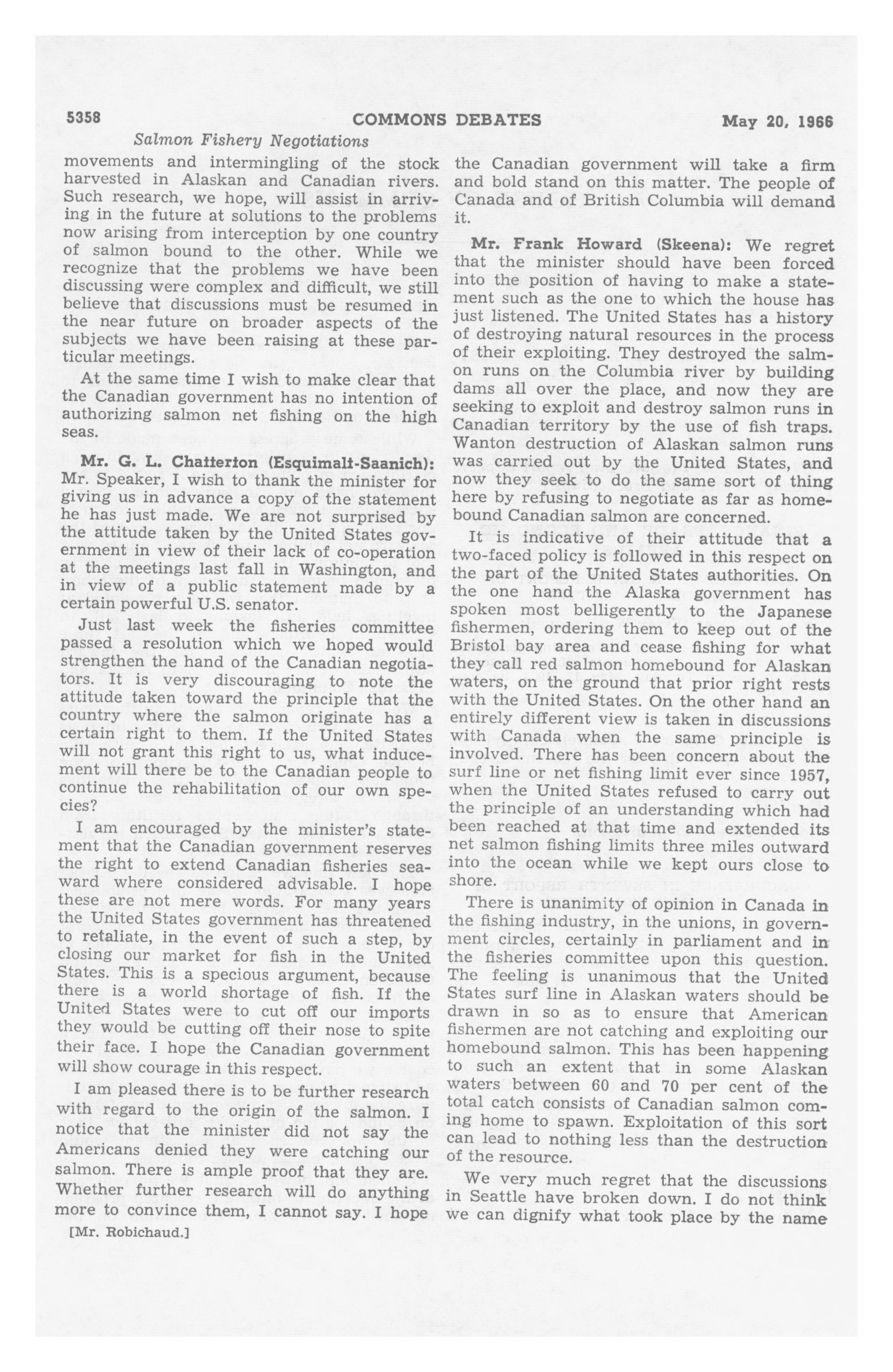 5358 COMMONS DEBATES May 20, 1966

Salmon Fishery Negotiations

movements and intermingling of the stock harvested in Alaskan and Canadian rivers. Such research, we hope, will assist in arriving in the future at solutions to the problems now arising from interception by one country of salmon bound to the other. While we recognize that the problems we have been discussing were complex and difficult, we still believe that discussions must be resumed in the near future on broader aspects of the subjects we have been raising at these particular meetings.

At the same time I wish to make clear that the Canadian government has no intention of authorizing salmon net fishing on the high seas.

Mr. G. L. Chatterton (Esquimalt-Saanich): Mr. Speaker, I wish to thank the minister for giving us in advance a copy of the statement he has just made. We are not surprised by the attitude taken by the United States government in view of their lack of co-operation at the meetings last fall in Washington, and in view of a public statement made by a certain powerful U.S. senator.

Just last week the fisheries committee passed a resolution which we hoped would strengthen the hand of the Canadian negotiators. It is very discouraging to note the attitude taken toward the principle that the country where the salmon originate has a certain right to them. If the United States will not grant this right to us, what inducement will there be to the Canadian people to continue the rehabilitation of our own species?

I am encouraged by the minister's statement that the Canadian government reserves the right to extend Canadian fisheries seaward where considered advisable. I hope these are not mere words. For many years the United States government has threatened to retaliate, in the event of such a step, by closing our market for fish in the United States. This is a specious argument, because there is a world shortage of fish. If the United States were to cut off our imports they would be cutting off their nose to spite their face. I hope the Canadian government will show courage in this respect.

I am pleased there is to be further research with regard to the origin of the salmon. I notice that the minister did not say the Americans denied they were catching our salmon. There is ample proof that they are. Whether further research will do anything more to convince them, I cannot say. I hope

[Mr. Robichaud.]

the Canadian government will take a firm and bold stand on this matter. The people of Canada and of British Columbia will demand it.

Mr. Frank Howard (Skeena): We regret that the minister should have been forced into the position of having to make a statement such as the one to which the house has just listened. The United States has a history of destroying natural resources in the process of their exploiting. They destroyed the salmon runs on the Columbia river by building dams all over the place, and now they are seeking to exploit and destroy salmon runs in Canadian territory by the use of fish traps. Wanton destruction of Alaskan salmon runs was carried out by the United States, and now they seek to do the same sort of thing here by refusing to negotiate as far as homebound Canadian salmon are concerned.

It is indicative of their attitude that a two-faced policy is followed in this respect on the part of the United States authorities. On the one hand the Alaska government has spoken most belligerently to the Japanese fishermen, ordering them to keep out of the Bristol bay area and cease fishing for what they call red salmon homebound for Alaskan waters, on the ground that prior right rests with the United States. On the other hand an entirely different view is taken in discussions with Canada when the same principle is involved. There has been concern about the surf line or net fishing limit ever since 1957, when the United States refused to carry out the principle of an understanding which had been reached at that time and extended its net salmon fishing limits three miles outward into the ocean while we kept ours close to shore.

There is unanimity of opinion in Canada in the fishing industry, in the unions, in government circles, certainly in parliament and in the fisheries committee upon this question. The feeling is unanimous that the United States surf line in Alaskan waters should be drawn in so as to ensure that American fishermen are not catching and exploiting our homebound salmon. This has been happening to such an extent that in some Alaskan waters between 60 and 70 per cent of the total catch consists of Canadian salmon coming home to spawn. Exploitation of this sort can lead to nothing less than the destruction of the resource.

We very much regret that the discussions in Seattle have broken down. I do not think we can dignify what took place by the name